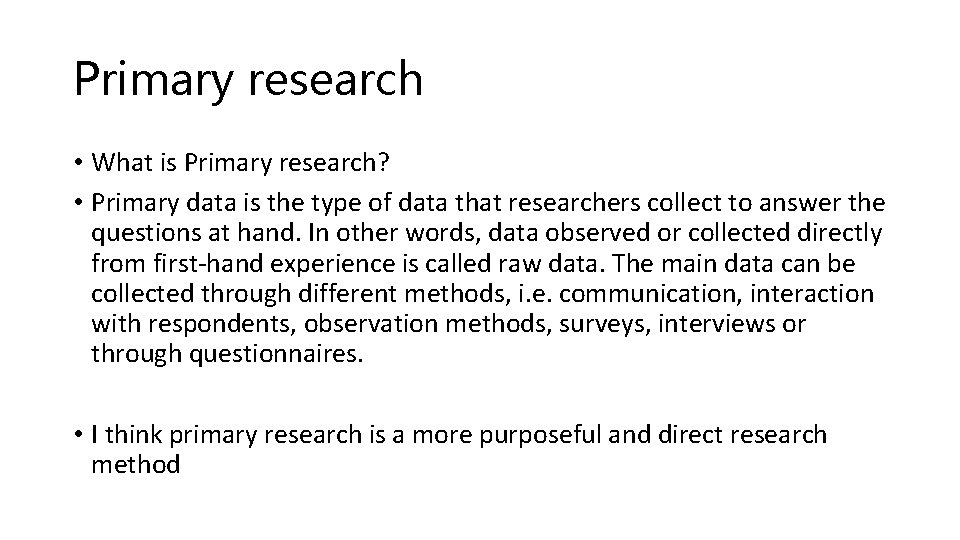 Primary research

• What is Primary research?
• Primary data is the type of data that researchers collect to answer the questions at hand. In other words, data observed or collected directly from first-hand experience is called raw data. The main data can be collected through different methods, i.e. communication, interaction with respondents, observation methods, surveys, interviews or through questionnaires.

• I think primary research is a more purposeful and direct research method